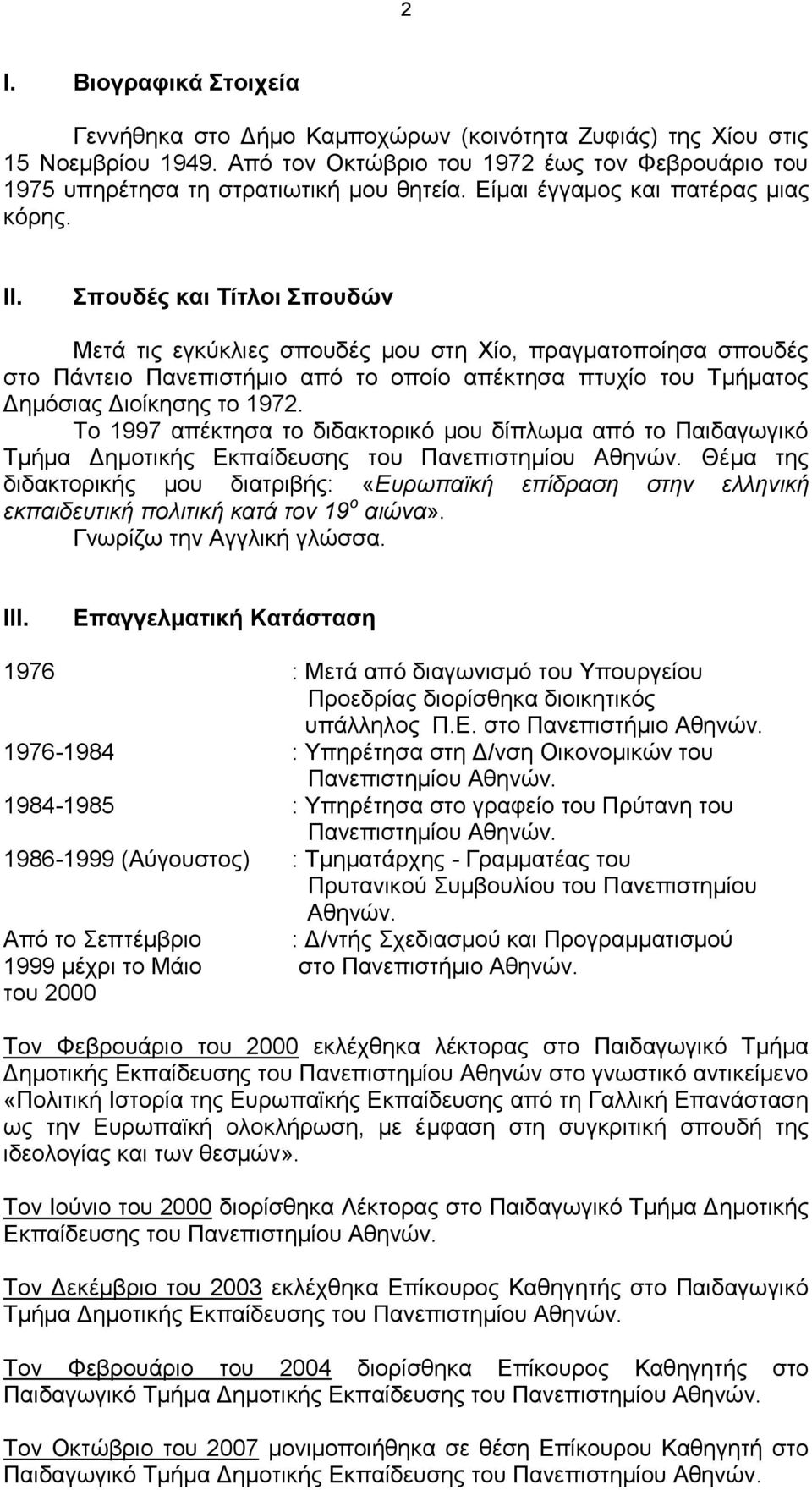 2

I. Βιογραφικά Στοιχεία

Γεννήθηκα στο Δήμο Καμποχώρων (κοινότητα Ζυφιάς) της Χίου στις 15 Νοεμβρίου 1949. Από τον Οκτώβριο του 1972 έως τον Φεβρουάριο του 1975 υπηρέτησα τη στρατιωτική μου θητεία. Είμαι έγγαμος και πατέρας μιας κόρης.

II. Σπουδές και Τίτλοι Σπουδών

Μετά τις εγκύκλιες σπουδές μου στη Χίο, πραγματοποίησα σπουδές στο Πάντειο Πανεπιστήμιο από το οποίο απέκτησα πτυχίο του Τμήματος Δημόσιας Διοίκησης το 1972.
Το 1997 απέκτησα το διδακτορικό μου δίπλωμα από το Παιδαγωγικό Τμήμα Δημοτικής Εκπαίδευσης του Πανεπιστημίου Αθηνών. Θέμα της διδακτορικής μου διατριβής: «Ευρωπαϊκή επίδραση στην ελληνική εκπαιδευτική πολιτική κατά τον 19$^{ο}$ αιώνα».
Γνωρίζω την Αγγλική γλώσσα.

III. Επαγγελματική Κατάσταση

1976 : Μετά από διαγωνισμό του Υπουργείου Προεδρίας διορίσθηκα διοικητικός υπάλληλος Π.Ε. στο Πανεπιστήμιο Αθηνών.
1976-1984 : Υπηρέτησα στη Δ/νση Οικονομικών του Πανεπιστημίου Αθηνών.
1984-1985 : Υπηρέτησα στο γραφείο του Πρύτανη του Πανεπιστημίου Αθηνών.
1986-1999 (Αύγουστος) : Τμηματάρχης - Γραμματέας του Πρυτανικού Συμβουλίου του Πανεπιστημίου Αθηνών.
Από το Σεπτέμβριο 1999 μέχρι το Μάιο του 2000 : Δ/ντής Σχεδιασμού και Προγραμματισμού στο Πανεπιστήμιο Αθηνών.

Τον Φεβρουάριο του 2000 εκλέχθηκα λέκτορας στο Παιδαγωγικό Τμήμα Δημοτικής Εκπαίδευσης του Πανεπιστημίου Αθηνών στο γνωστικό αντικείμενο «Πολιτική Ιστορία της Ευρωπαϊκής Εκπαίδευσης από τη Γαλλική Επανάσταση ως την Ευρωπαϊκή ολοκλήρωση, με έμφαση στη συγκριτική σπουδή της ιδεολογίας και των θεσμών».

Τον Ιούνιο του 2000 διορίσθηκα Λέκτορας στο Παιδαγωγικό Τμήμα Δημοτικής Εκπαίδευσης του Πανεπιστημίου Αθηνών.

Τον Δεκέμβριο του 2003 εκλέχθηκα Επίκουρος Καθηγητής στο Παιδαγωγικό Τμήμα Δημοτικής Εκπαίδευσης του Πανεπιστημίου Αθηνών.

Τον Φεβρουάριο του 2004 διορίσθηκα Επίκουρος Καθηγητής στο Παιδαγωγικό Τμήμα Δημοτικής Εκπαίδευσης του Πανεπιστημίου Αθηνών.

Τον Οκτώβριο του 2007 μονιμοποιήθηκα σε θέση Επίκουρου Καθηγητή στο Παιδαγωγικό Τμήμα Δημοτικής Εκπαίδευσης του Πανεπιστημίου Αθηνών.